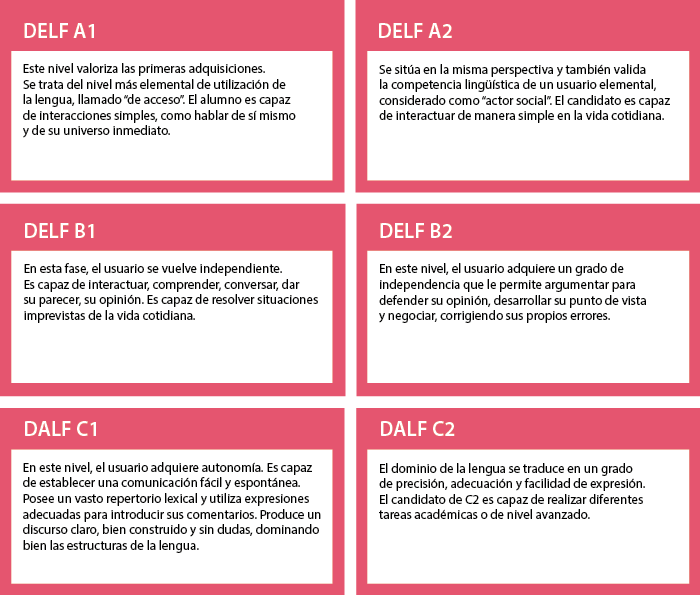 DELF A1

Este nivel valoriza las primeras adquisiciones. Se trata del nivel más elemental de utilización de la lengua, llamado "de acceso". El alumno es capaz de interacciones simples, como hablar de sí mismo y de su universo inmediato.

DELF A2

Se sitúa en la misma perspectiva y también valida la competencia lingüística de un usuario elemental, considerado como "actor social". El candidato es capaz de interactuar de manera simple en la vida cotidiana.

DELF B1

En esta fase, el usuario se vuelve independiente. Es capaz de interactuar, comprender, conversar, dar su parecer, su opinión. Es capaz de resolver situaciones imprevistas de la vida cotidiana.

DELF B2

En este nivel, el usuario adquiere un grado de independencia que le permite argumentar para defender su opinión, desarrollar su punto de vista y negociar, corrigiendo sus propios errores.

DALF C1

En este nivel, el usuario adquiere autonomía. Es capaz de establecer una comunicación fácil y espontánea. Posee un vasto repertorio lexical y utiliza expresiones adecuadas para introducir sus comentarios. Produce un discurso claro, bien construido y sin dudas, dominando bien las estructuras de la lengua.

DALF C2

El dominio de la lengua se traduce en un grado de precisión, adecuación y facilidad de expresión. El candidato de C2 es capaz de realizar diferentes tareas académicas o de nivel avanzado.